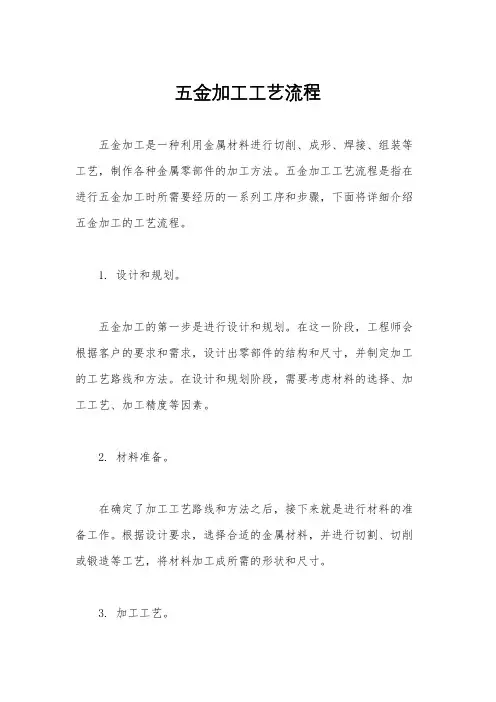 五金加工工艺流程

五金加工是一种利用金属材料进行切削、成形、焊接、组装等工艺，制作各种金属零部件的加工方法。五金加工工艺流程是指在进行五金加工时所需要经历的一系列工序和步骤，下面将详细介绍五金加工的工艺流程。

1. 设计和规划。

五金加工的第一步是进行设计和规划。在这一阶段，工程师会根据客户的要求和需求，设计出零部件的结构和尺寸，并制定加工的工艺路线和方法。在设计和规划阶段，需要考虑材料的选择、加工工艺、加工精度等因素。

2. 材料准备。

在确定了加工工艺路线和方法之后，接下来就是进行材料的准备工作。根据设计要求，选择合适的金属材料，并进行切割、切削或锻造等工艺，将材料加工成所需的形状和尺寸。

3. 加工工艺。